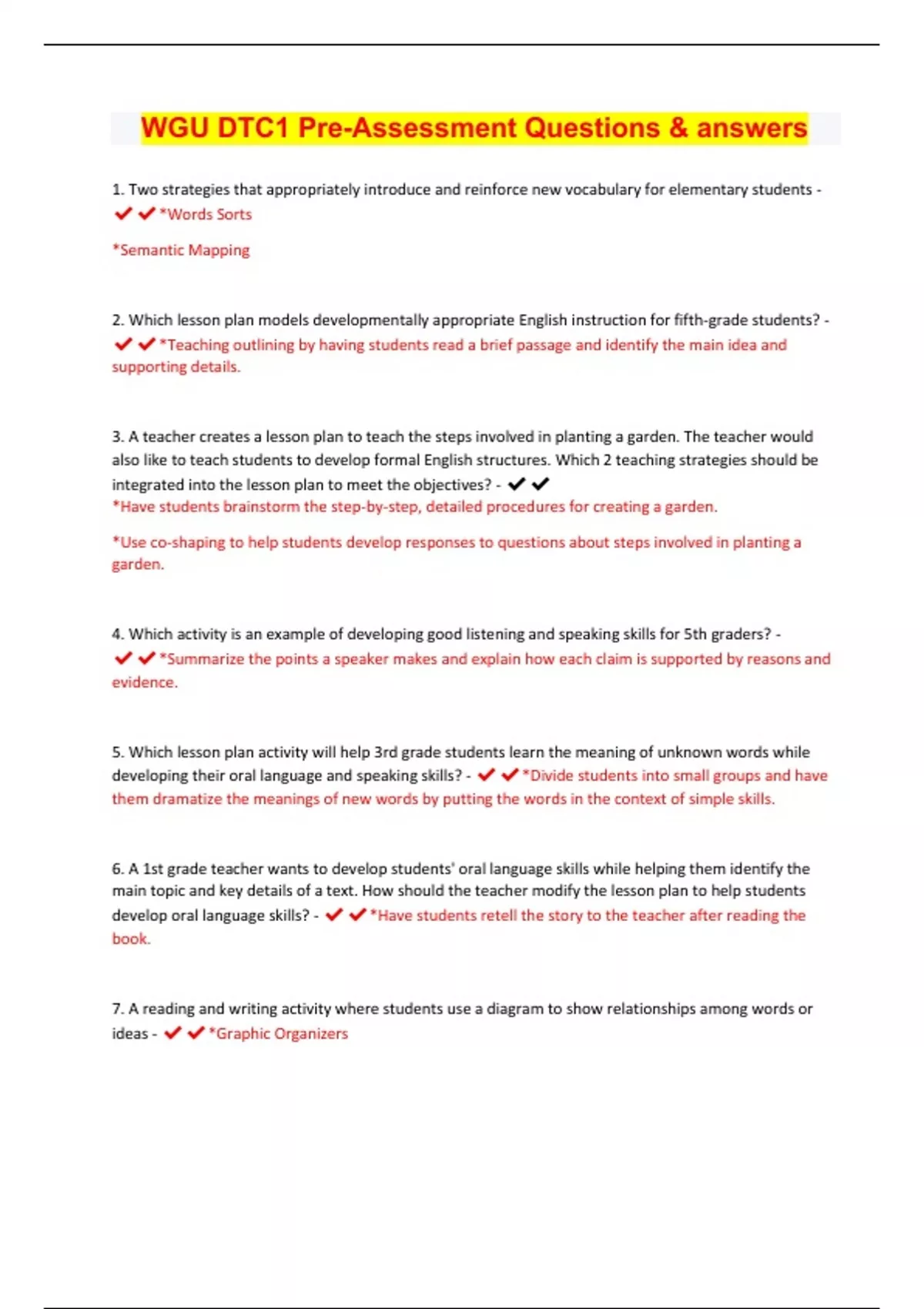 WGU DTC1 Pre-Assessment Questions & answers

1. Two strategies that appropriately introduce and reinforce new vocabulary for elementary students - ✔✔*Words Sorts

*Semantic Mapping

2. Which lesson plan models developmentally appropriate English instruction for fifth-grade students? - ✔✔*Teaching outlining by having students read a brief passage and identify the main idea and supporting details.

3. A teacher creates a lesson plan to teach the steps involved in planting a garden. The teacher would also like to teach students to develop formal English structures. Which 2 teaching strategies should be integrated into the lesson plan to meet the objectives? - ✔✔
*Have students brainstorm the step-by-step, detailed procedures for creating a garden.

*Use co-shaping to help students develop responses to questions about steps involved in planting a garden.

4. Which activity is an example of developing good listening and speaking skills for 5th graders? - ✔✔*Summarize the points a speaker makes and explain how each claim is supported by reasons and evidence.

5. Which lesson plan activity will help 3rd grade students learn the meaning of unknown words while developing their oral language and speaking skills? - ✔✔*Divide students into small groups and have them dramatize the meanings of new words by putting the words in the context of simple skills.

6. A 1st grade teacher wants to develop students' oral language skills while helping them identify the main topic and key details of a text. How should the teacher modify the lesson plan to help students develop oral language skills? - ✔✔*Have students retell the story to the teacher after reading the book.

7. A reading and writing activity where students use a diagram to show relationships among words or ideas - ✔✔*Graphic Organizers